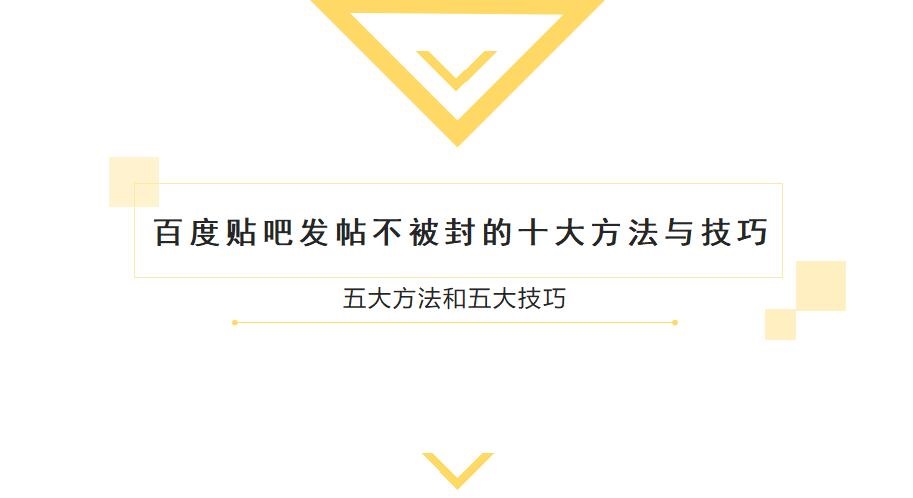 百度贴吧发帖不被封的十大方法与技巧

五大方法和五大技巧